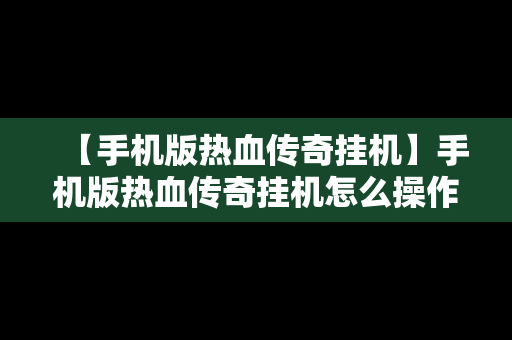 【手机版热血传奇挂机】手机版热血传奇挂机怎么操作